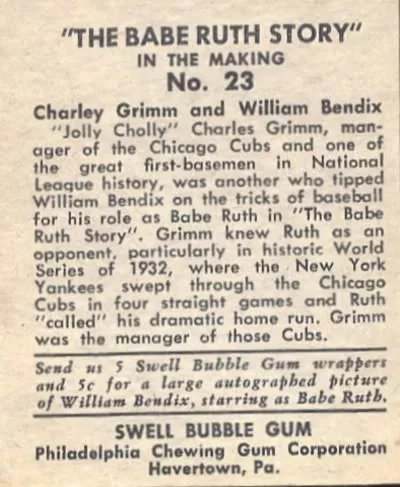 "THE BABE RUTH STORY"
IN THE MAKING
No. 23

Charley Grimm and William Bendix
"Jolly Cholly" Charles Grimm, manager of the Chicago Cubs and one of the great first-basemen in National League history, was another who tipped William Bendix on the tricks of baseball for his role as Babe Ruth in "The Babe Ruth Story". Grimm knew Ruth as an opponent, particularly in historic World Series of 1932, where the New York Yankees swept through the Chicago Cubs in four straight games and Ruth "called" his dramatic home run. Grimm was the manager of those Cubs.

Send us 5 Swell Bubble Gum wrappers and 5c for a large autographed picture of William Bendix, starring as Babe Ruth.

SWELL BUBBLE GUM
Philadelphia Chewing Gum Corporation
Havertown, Pa.